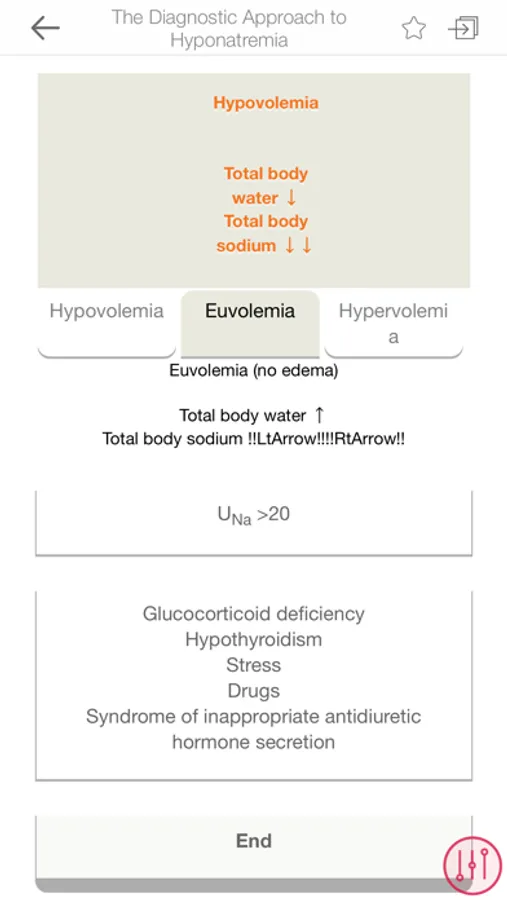 The Diagnostic Approach to Hyponatremia

Hypovolemia

Total body water ↓
Total body sodium ↓ ↓

Hypovolemia

Euvolemia

Hypervolemia

Euvolemia (no edema)

Total body water ↑
Total body sodium !!LtArrow!!!!RtArrow!!

$U_{Na}$ >20

Glucocorticoid deficiency
Hypothyroidism
Stress
Drugs
Syndrome of inappropriate antidiuretic hormone secretion

End